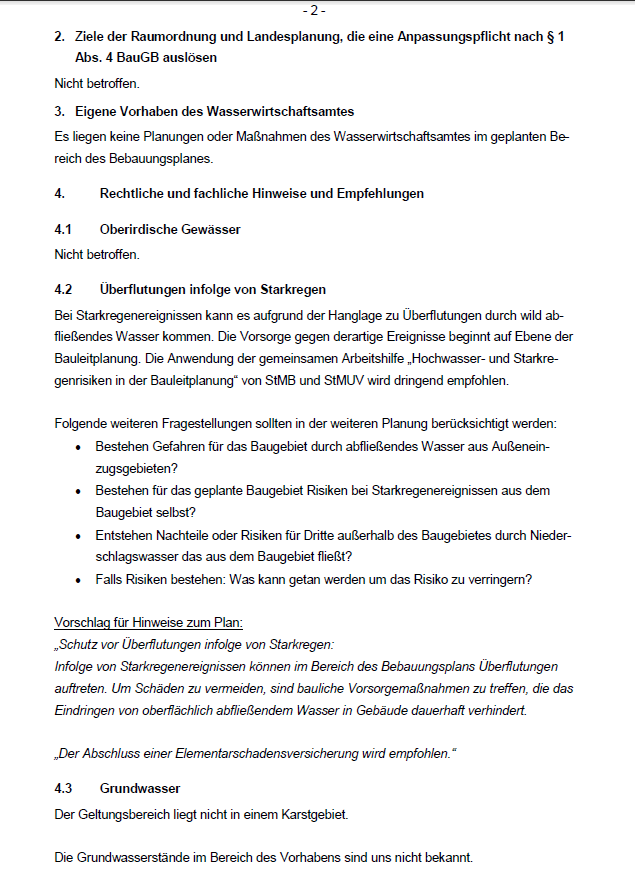 - 2 -

2. Ziele der Raumordnung und Landesplanung, die eine Anpassungspflicht nach § 1 Abs. 4 BauGB auslösen

Nicht betroffen.

3. Eigene Vorhaben des Wasserwirtschaftsamtes

Es liegen keine Planungen oder Maßnahmen des Wasserwirtschaftsamtes im geplanten Bereich des Bebauungsplanes.

4. Rechtliche und fachliche Hinweise und Empfehlungen

4.1 Oberirdische Gewässer

Nicht betroffen.

4.2 Überflutungen infolge von Starkregen

Bei Starkregenereignissen kann es aufgrund der Hanglage zu Überflutungen durch wild abfließendes Wasser kommen. Die Vorsorge gegen derartige Ereignisse beginnt auf Ebene der Bauleitplanung. Die Anwendung der gemeinsamen Arbeitshilfe „Hochwasser- und Starkregenrisiken in der Bauleitplanung“ von StMB und StMUV wird dringend empfohlen.

Folgende weiteren Fragestellungen sollten in der weiteren Planung berücksichtigt werden:
• Bestehen Gefahren für das Baugebiet durch abfließendes Wasser aus Außeneinzugsgebieten?
• Bestehen für das geplante Baugebiet Risiken bei Starkregenereignissen aus dem Baugebiet selbst?
• Entstehen Nachteile oder Risiken für Dritte außerhalb des Baugebietes durch Niederschlagswasser das aus dem Baugebiet fließt?
• Falls Risiken bestehen: Was kann getan werden um das Risiko zu verringern?

Vorschlag für Hinweise zum Plan:
„Schutz vor Überflutungen infolge von Starkregen:
Infolge von Starkregenereignissen können im Bereich des Bebauungsplans Überflutungen auftreten. Um Schäden zu vermeiden, sind bauliche Vorsorgemaßnahmen zu treffen, die das Eindringen von oberflächlich abfließendem Wasser in Gebäude dauerhaft verhindert.

„Der Abschluss einer Elementarschadensversicherung wird empfohlen.“

4.3 Grundwasser

Der Geltungsbereich liegt nicht in einem Karstgebiet.

Die Grundwasserstände im Bereich des Vorhabens sind uns nicht bekannt.